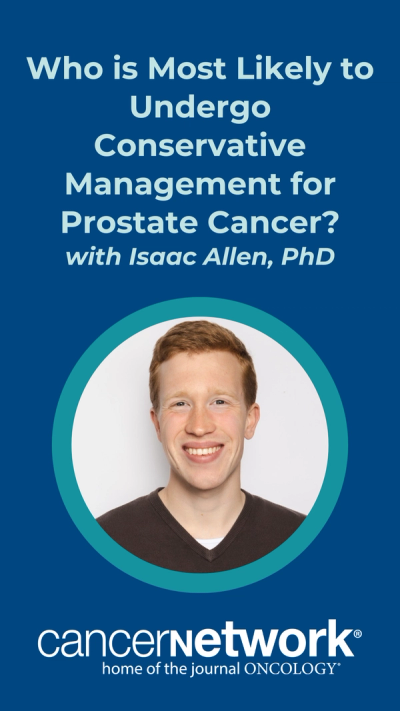 Who is Most Likely to Undergo Conservative Management for Prostate Cancer?
with Isaac Allen, PhD

cancernetwork®
home of the journal ONCOLOGY®